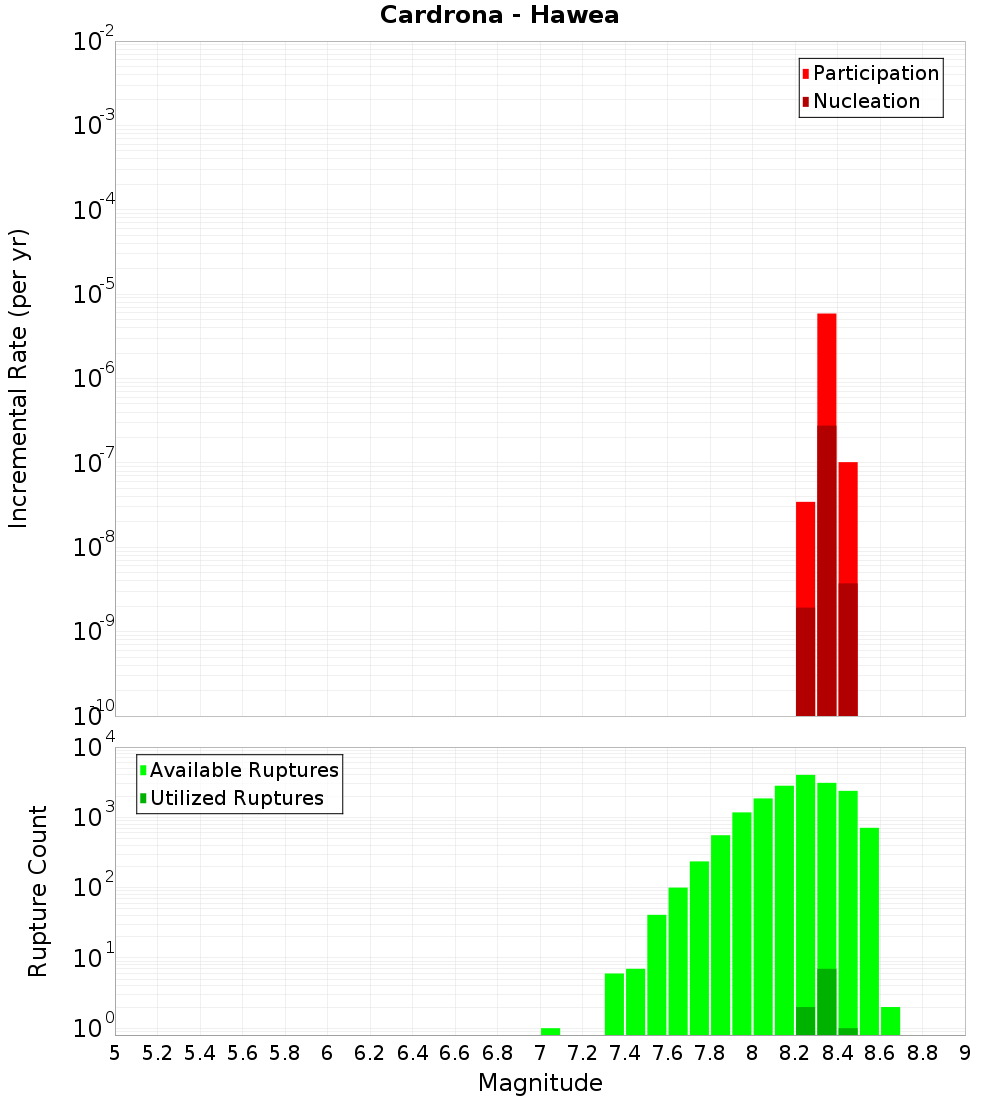 Cardrona - Hawea

Participation
Nucleation

Incremental Rate (per yr)

$10^{-2}$
$10^{-3}$
$10^{-4}$
$10^{-5}$
$10^{-6}$
$10^{-7}$
$10^{-8}$
$10^{-9}$
$10^{-10}$

Available Ruptures
Utilized Ruptures

Rupture Count

$10^{4}$
$10^{3}$
$10^{2}$
$10^{1}$
$10^{0}$

5 5.2 5.4 5.6 5.8 6 6.2 6.4 6.6 6.8 7 7.2 7.4 7.6 7.8 8 8.2 8.4 8.6 8.8 9

Magnitude